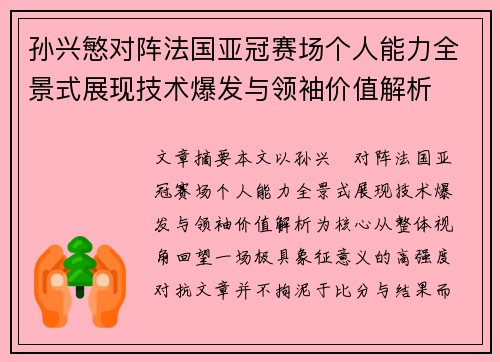 孙兴慜对阵法国亚冠赛场个人能力全景式展现技术爆发与领袖价值解析

文章摘要本文以孙兴 对阵法国亚冠赛场个人能力全景式展现技术爆发与领袖价值解析为核心从整体视角回望一场极具象征意义的高强度对抗文章并不拘泥于比分与结果而